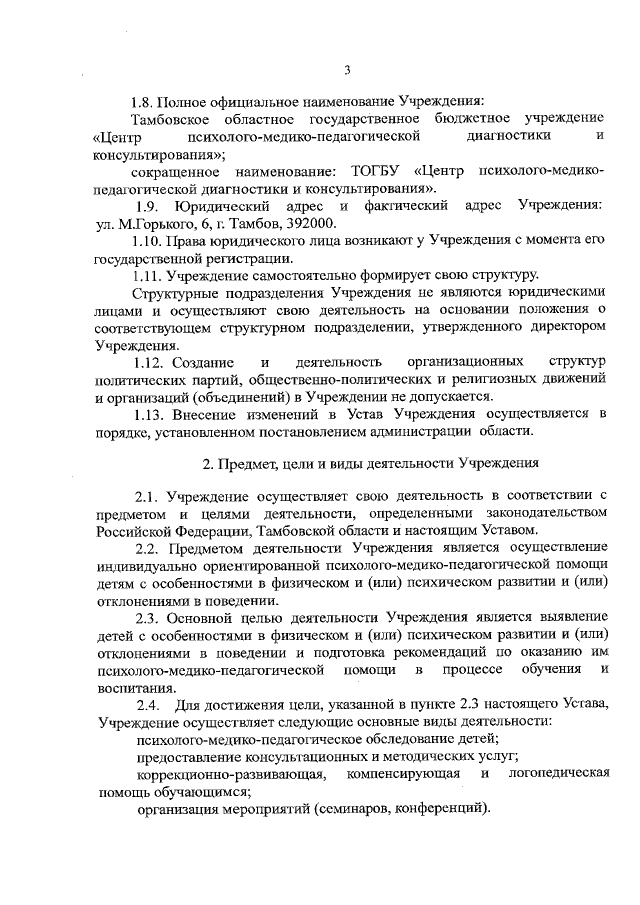 3

1.8. Полное официальное наименование Учреждения:

Тамбовское областное государственное бюджетное учреждение «Центр психолого-медико-педагогической диагностики и консультирования»;

сокращенное наименование: ТОГБУ «Центр психолого-медико-педагогической диагностики и консультирования».

1.9. Юридический адрес и фактический адрес Учреждения: ул. М.Горького, 6, г. Тамбов, 392000.

1.10. Права юридического лица возникают у Учреждения с момента его государственной регистрации.

1.11. Учреждение самостоятельно формирует свою структуру.

Структурные подразделения Учреждения не являются юридическими лицами и осуществляют свою деятельность на основании положения о соответствующем структурном подразделении, утвержденного директором Учреждения.

1.12. Создание и деятельность организационных структур политических партий, общественно-политических и религиозных движений и организаций (объединений) в Учреждении не допускается.

1.13. Внесение изменений в Устав Учреждения осуществляется в порядке, установленном постановлением администрации области.

2. Предмет, цели и виды деятельности Учреждения

2.1. Учреждение осуществляет свою деятельность в соответствии с предметом и целями деятельности, определенными законодательством Российской Федерации, Тамбовской области и настоящим Уставом.

2.2. Предметом деятельности Учреждения является осуществление индивидуально ориентированной психолого-медико-педагогической помощи детям с особенностями в физическом и (или) психическом развитии и (или) отклонениями в поведении.

2.3. Основной целью деятельности Учреждения является выявление детей с особенностями в физическом и (или) психическом развитии и (или) отклонениями в поведении и подготовка рекомендаций по оказанию им психолого-медико-педагогической помощи в процессе обучения и воспитания.

2.4. Для достижения цели, указанной в пункте 2.3 настоящего Устава, Учреждение осуществляет следующие основные виды деятельности:

психолого-медико-педагогическое обследование детей;

предоставление консультационных и методических услуг;

коррекционно-развивающая, компенсирующая и логопедическая помощь обучающимся;

организация мероприятий (семинаров, конференций).